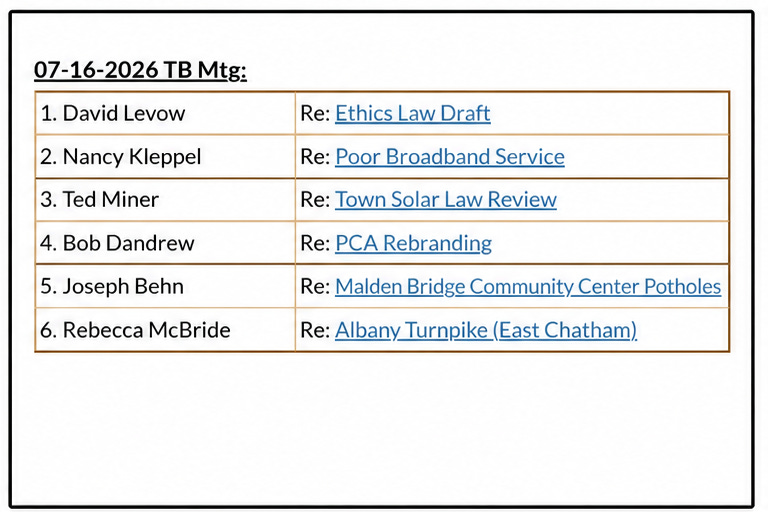 07-16-2026 TB Mtg:

| 1. David Levow | Re: Ethics Law Draft |
|---|---|
| 2. Nancy Kleppel | Re: Poor Broadband Service |
| 3. Ted Miner | Re: Town Solar Law Review |
| 4. Bob Dandrew | Re: PCA Rebranding |
| 5. Joseph Behn | Re: Malden Bridge Community Center Potholes |
| 6. Rebecca McBride | Re: Albany Turnpike (East Chatham) |